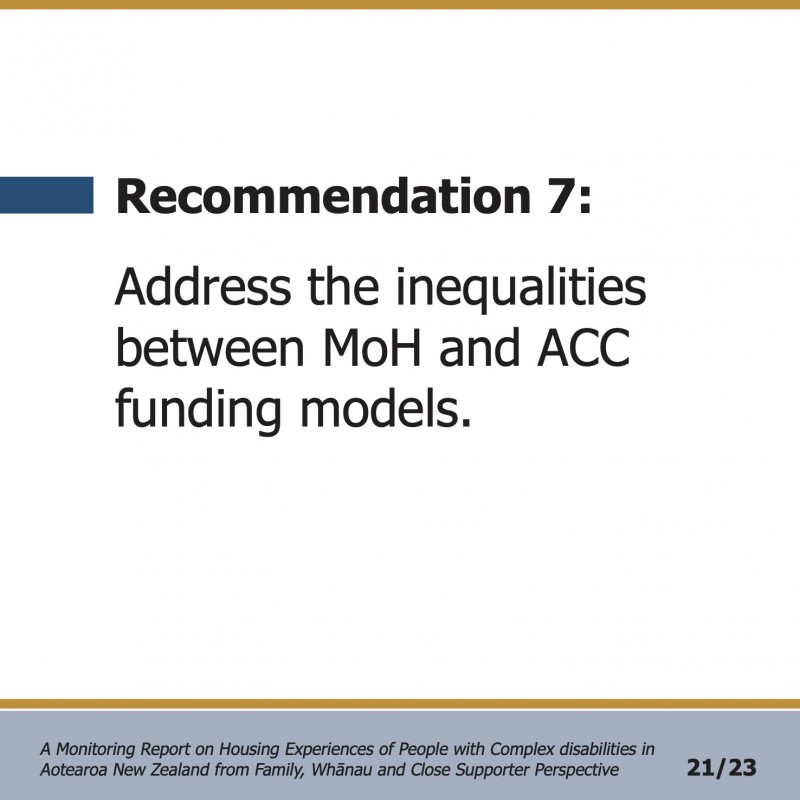 Recommendation 7:

Address the inequalities between MoH and ACC funding models.

A Monitoring Report on Housing Experiences of People with Complex disabilities in Aotearoa New Zealand from Family, Whānau and Close Supporter Perspective

21/23